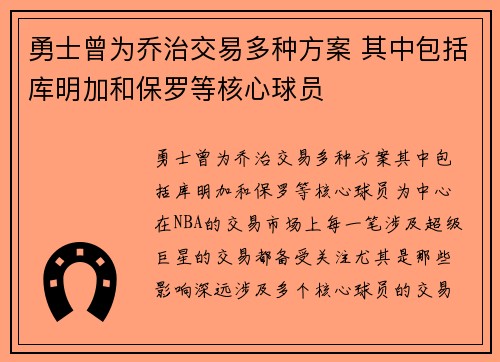 勇士曾为乔治交易多种方案 其中包括库明加和保罗等核心球员

勇士曾为乔治交易多种方案其中包括库明加和保罗等核心球员为中心在NBA的交易市场上每一笔涉及超级巨星的交易都备受关注尤其是那些影响深远涉及多个核心球员的交易